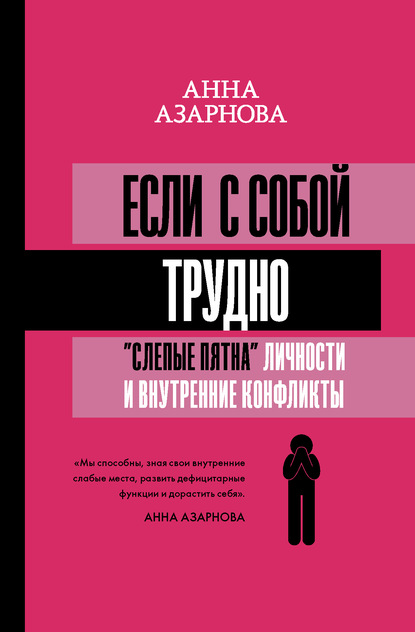 АННА
АЗАРНОВА

ЕСЛИ С СОБОЙ
ТРУДНО

"СЛЕПЫЕ ПЯТНА" ЛИЧНОСТИ
И ВНУТРЕННИЕ КОНФЛИКТЫ

«Мы способны, зная свои внутренние слабые места, развить дефицитарные функции и дорастить себя».

АННА АЗАРНОВА